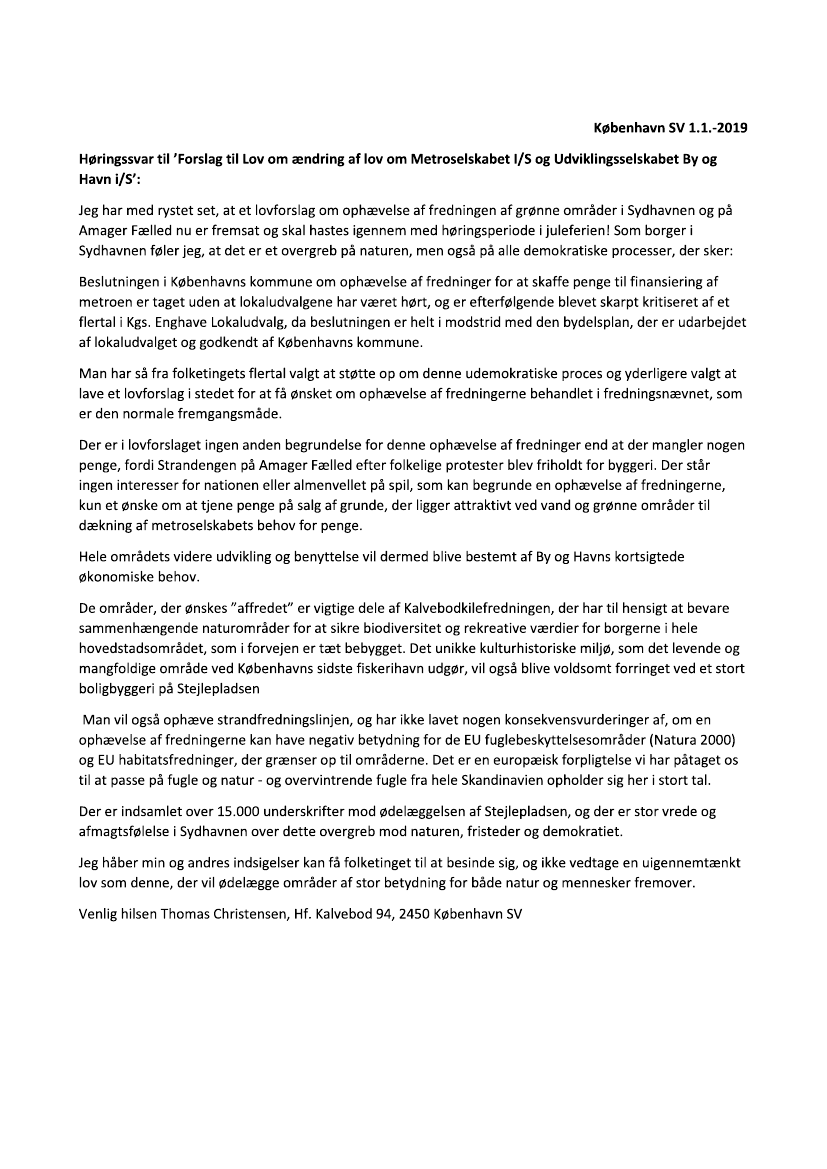 København SV 1.1.-2019

Høringssvar til 'Forslag til Lov om ændring af lov om Metroselskabet I/S og Udviklingsselskabet By og Havn i/S':

Jeg har med rystet set, at et lovforslag om ophævelse af fredningen af grønne områder i Sydhavnen og på Amager Fælled nu er fremsat og skal hastes igennem med høringsperiode i juleferien! Som borger i Sydhavnen føler jeg, at det er et overgreb på naturen, men også på alle demokratiske processer, der sker:

Beslutningen i Københavns kommune om ophævelse af fredninger for at skaffe penge til finansiering af metroen er taget uden at lokaludvalgene har været hørt, og er efterfølgende blevet skarpt kritiseret af et flertal i Kgs. Enghave Lokaludvalg, da beslutningen er helt i modstrid med den bydelsplan, der er udarbejdet af lokaludvalget og godkendt af Københavns kommune.

Man har så fra folketingets flertal valgt at støtte op om denne udemokratiske proces og yderligere valgt at lave et lovforslag i stedet for at få ønsket om ophævelse af fredningerne behandlet i fredningsnævnet, som er den normale fremgangsmåde.

Der er i lovforslaget ingen anden begrundelse for denne ophævelse af fredninger end at der mangler nogen penge, fordi Strandengen på Amager Fælled efter folkelige protester blev friholdt for byggeri. Der står ingen interesser for nationen eller almenvellet på spil, som kan begrunde en ophævelse af fredningerne, kun et ønske om at tjene penge på salg af grunde, der ligger attraktivt ved vand og grønne områder til dækning af metroselskabets behov for penge.

Hele områdets videre udvikling og benyttelse vil dermed blive bestemt af By og Havns kortsigtede økonomiske behov.

De områder, der ønskes "affredet" er vigtige dele af Kalvebodkilefredningen, der har til hensigt at bevare sammenhængende naturområder for at sikre biodiversitet og rekreative værdier for borgerne i hele hovedstadsområdet, som i forvejen er tæt bebygget. Det unikke kulturhistoriske miljø, som det levende og mangfoldige område ved Københavns sidste fiskerihavn udgør, vil også blive voldsomt forringet ved et stort boligbyggeri på Stejlepladsen

Man vil også ophæve strandfredningslinjen, og har ikke lavet nogen konsekvensvurderinger af, om en ophævelse af fredningerne kan have negativ betydning for de EU fuglebeskyttelsesområder (Natura 2000) og EU habitatsfredninger, der grænser op til områderne. Det er en europæisk forpligtelse vi har påtaget os til at passe på fugle og natur - og overvintrende fugle fra hele Skandinavien opholder sig her i stort tal.

Der er indsamlet over 15.000 underskrifter mod ødelæggelsen af Stejlepladsen, og der er stor vrede og afmagtsfølelse i Sydhavnen over dette overgreb mod naturen, fristeder og demokratiet.

Jeg håber min og andres indsigelser kan få folketinget til at besinde sig, og ikke vedtage en uigennemtænkt lov som denne, der vil ødelægge områder af stor betydning for både natur og mennesker fremover.

Venlig hilsen Thomas Christensen, Hf. Kalvebod 94, 2450 København SV